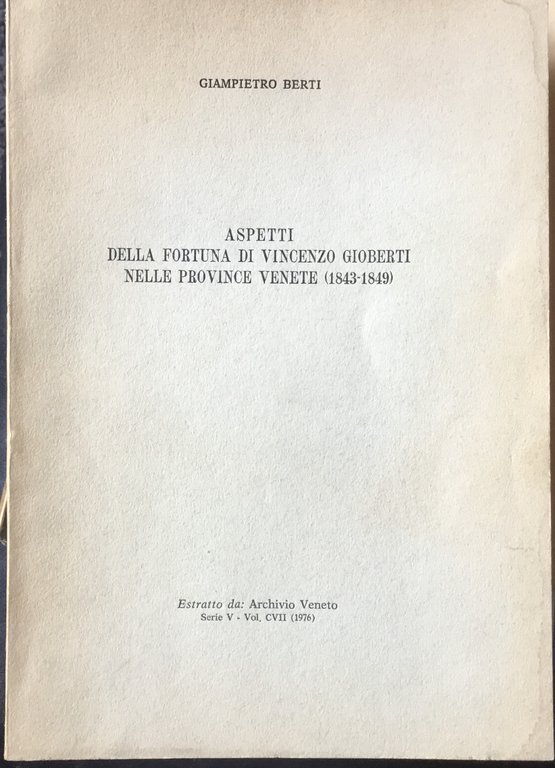 GIAMPIETRO BERTI

ASPETTI
DELLA FORTUNA DI VINCENZO GIOBERTI
NELLE PROVINCE VENETE (1843-1849)

Estratto da: Archivio Veneto
Serie V - Vol. CVII (1976)